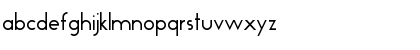 abcdefghijklmnopqrstuvwxyz